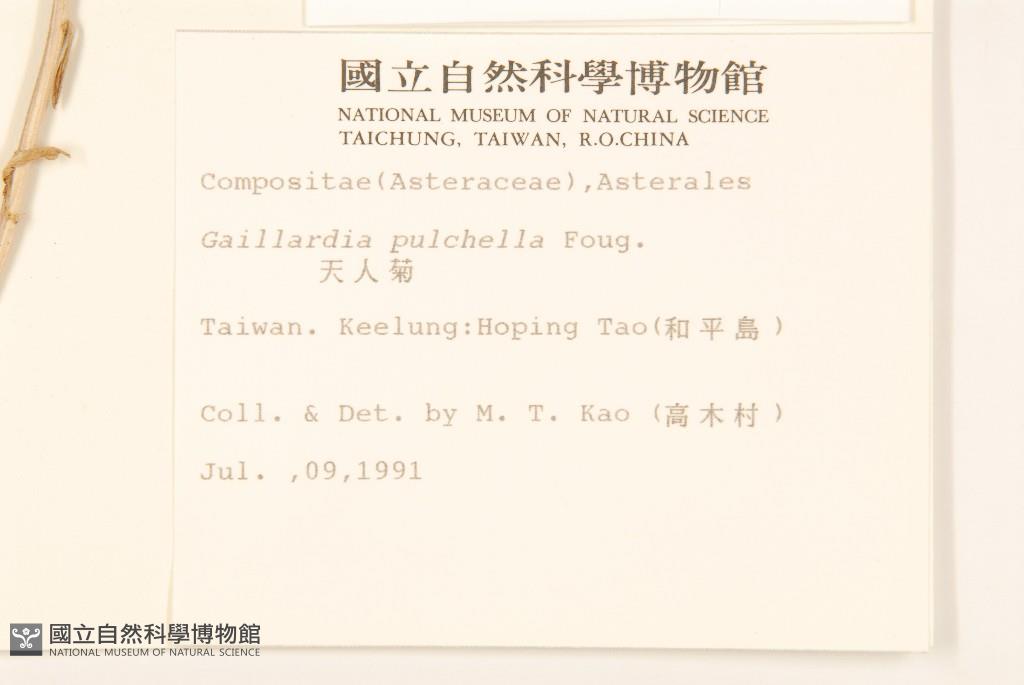 國立自然科學博物館
NATIONAL MUSEUM OF NATURAL SCIENCE
TAICHUNG, TAIWAN, R.O.CHINA

Compositae(Asteraceae),Asterales

Gaillardia pulchella Foug.
天人菊

Taiwan. Keelung:Hoping Tao(和平島)

Coll. & Det. by M. T. Kao (高木村)

Jul. ,09,1991

國立自然科學博物館
NATIONAL MUSEUM OF NATURAL SCIENCE